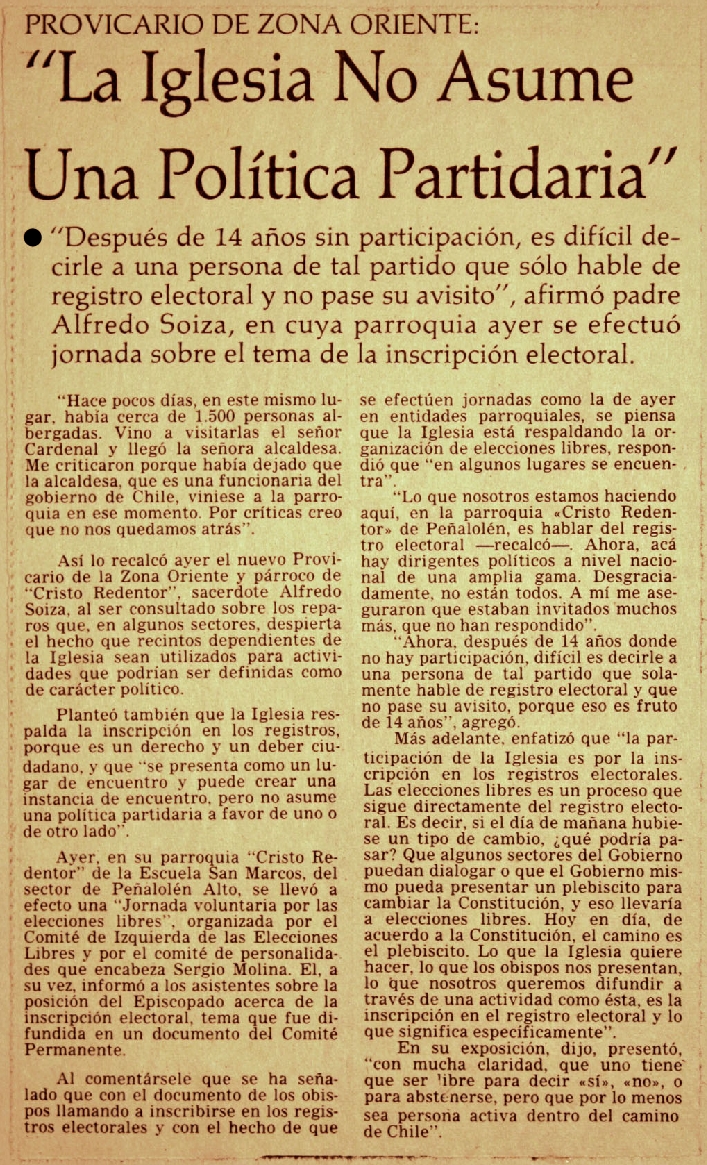 PROVICARIO DE ZONA ORIENTE:

"La Iglesia No Asume Una Política Partidaria"

● "Después de 14 años sin participación, es difícil decirle a una persona de tal partido que sólo hable de registro electoral y no pase su avisito", afirmó padre Alfredo Soiza, en cuya parroquia ayer se efectuó jornada sobre el tema de la inscripción electoral.

"Hace pocos días, en este mismo lugar, había cerca de 1.500 personas albergadas. Vino a visitarlas el señor Cardenal y llegó la señora alcaldesa. Me criticaron porque había dejado que la alcaldesa, que es una funcionaria del gobierno de Chile, viniese a la parroquia en ese momento. Por críticas creo que no nos quedamos atrás".

Así lo recalcó ayer el nuevo Provicario de la Zona Oriente y párroco de "Cristo Redentor", sacerdote Alfredo Soiza, al ser consultado sobre los reparos que, en algunos sectores, despierta el hecho que recintos dependientes de la Iglesia sean utilizados para actividades que podrían ser definidas como de carácter político.

Planteó también que la Iglesia respalda la inscripción en los registros, porque es un derecho y un deber ciudadano, y que "se presenta como un lugar de encuentro y puede crear una instancia de encuentro, pero no asume una política partidaria a favor de uno o de otro lado".

Ayer, en su parroquia "Cristo Redentor" de la Escuela San Marcos, del sector de Peñalolén Alto, se llevó a efecto una "Jornada voluntaria por las elecciones libres", organizada por el Comité de Izquierda de las Elecciones Libres y por el comité de personalidades que encabeza Sergio Molina. El, a su vez, informó a los asistentes sobre la posición del Episcopado acerca de la inscripción electoral, tema que fue difundida en un documento del Comité Permanente.

Al comentársele que se ha señalado que con el documento de los obispos llamando a inscribirse en los registros electorales y con el hecho de que se efectúen jornadas como la de ayer en entidades parroquiales, se piensa que la Iglesia está respaldando la organización de elecciones libres, respondió que "en algunos lugares se encuentra".

"Lo que nosotros estamos haciendo aquí, en la parroquia «Cristo Redentor» de Peñalolén, es hablar del registro electoral —recalcó—. Ahora, acá hay dirigentes políticos a nivel nacional de una amplia gama. Desgraciadamente, no están todos. A mí me aseguraron que estaban invitados muchos más, que no han respondido".

"Ahora, después de 14 años donde no hay participación, difícil es decirle a una persona de tal partido que solamente hable de registro electoral y que no pase su avisito, porque eso es fruto de 14 años", agregó.

Más adelante, enfatizó que "la participación de la Iglesia es por la inscripción en los registros electorales. Las elecciones libres es un proceso que sigue directamente del registro electoral. Es decir, si el día de mañana hubiese un tipo de cambio, ¿qué podría pasar? Que algunos sectores del Gobierno puedan dialogar o que el Gobierno mismo pueda presentar un plebiscito para cambiar la Constitución, y eso llevaría a elecciones libres. Hoy en día, de acuerdo a la Constitución, el camino es el plebiscito. Lo que la Iglesia quiere hacer, lo que los obispos nos presentan, lo que nosotros queremos difundir a través de una actividad como ésta, es la inscripción en el registro electoral y lo que significa específicamente".

En su exposición, dijo, presentó, "con mucha claridad, que uno tiene que ser libre para decir «sí», «no», o para abstenerse, pero que por lo menos sea persona activa dentro del camino de Chile".